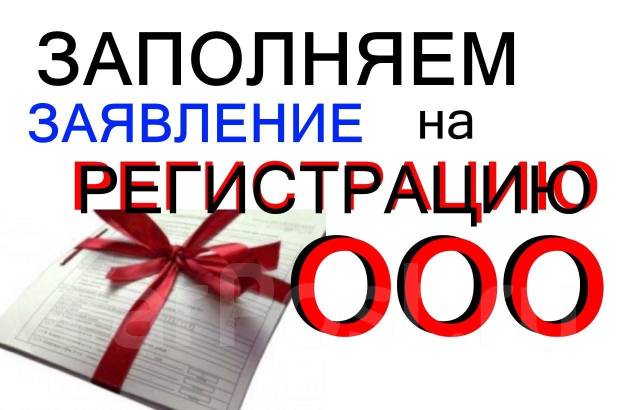 ЗАПОЛНЯЕМ
ЗАЯВЛЕНИЕ на
РЕГИСТРАЦИЮ
ООО